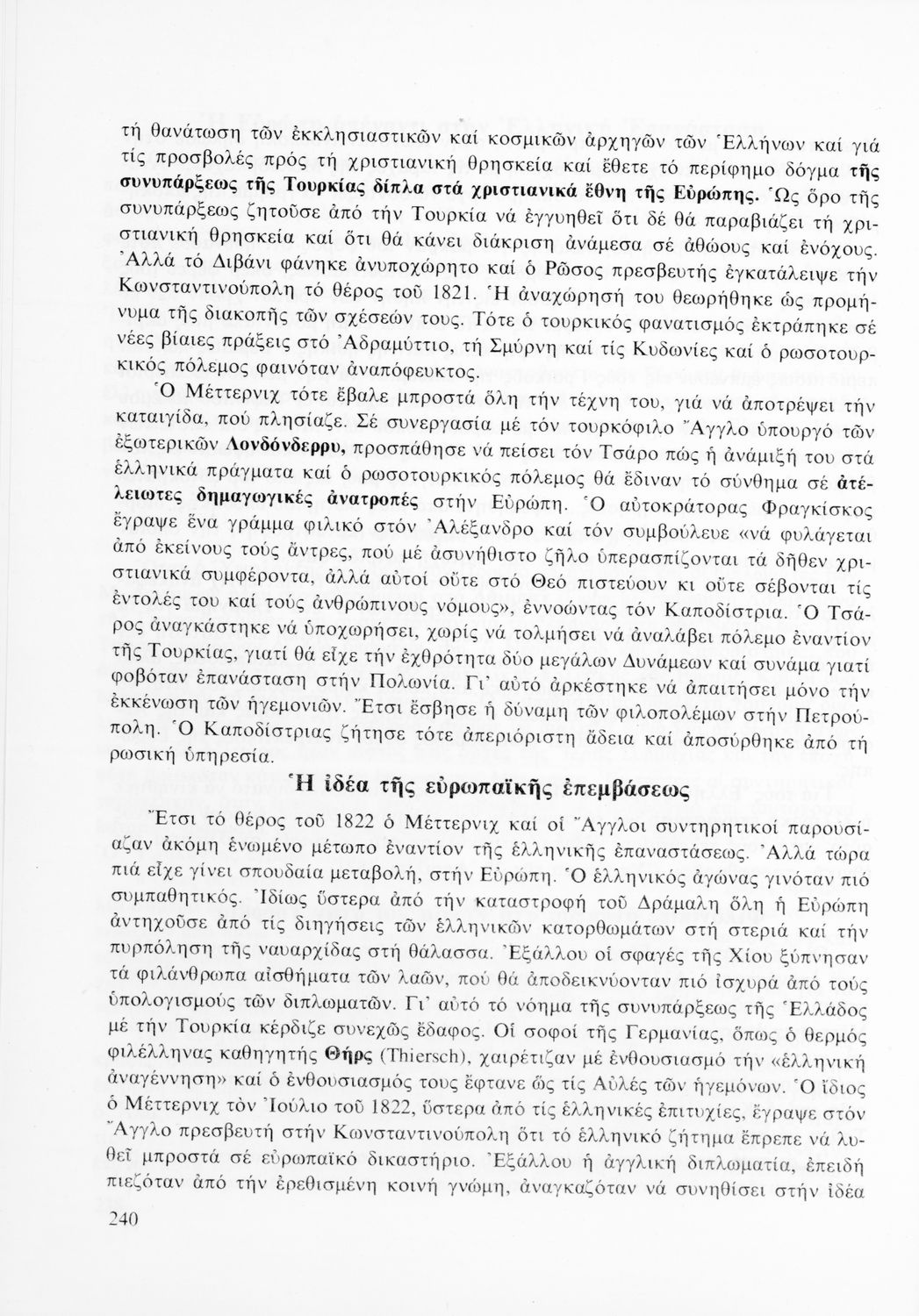 τή θανάτωση τῶν ἐκκλησιαστικῶν καί κοσμικῶν ἀρχηγῶν τῶν Ἑλλήνων καί γιά τίς προσβολές πρός τή χριστιανική θρησκεία καί ἔθετε τό περίφημο δόγμα τῆς συνυπάρξεως τῆς Τουρκίας δίπλα στά χριστιανικά ἔθνη τῆς Εὐρώπης. Ὡς ὅρο τῆς συνυπάρξεως ζητοῦσε ἀπό τήν Τουρκία νά ἐγγυηθεῖ ὅτι δέ θά παραβιάζει τή χριστιανική θρησκεία καί ὅτι θά κάνει διάκριση ἀνάμεσα σέ ἀθώους καί ἐνόχους. Ἀλλά τό Διβάνι φάνηκε ἀνυποχώρητο καί ὁ Ρῶσος πρεσβευτής ἐγκατάλειψε τήν Κωνσταντινούπολη τό θέρος τοῦ 1821. Ἡ ἀναχώρησή του θεωρήθηκε ὡς προμήνυμα τῆς διακοπῆς τῶν σχέσεών τους. Τότε ὁ τουρκικός φανατισμός ἐκτράπηκε σέ νέες βίαιες πράξεις στό Ἀδραμύττιο, τή Σμύρνη καί τίς Κυδωνίες καί ὁ ρωσοτουρκικός πόλεμος φαινόταν ἀναπόφευκτος.

Ὁ Μέττερνιχ τότε ἔβαλε μπροστά ὅλη τήν τέχνη του, γιά νά ἀποτρέψει τήν καταιγίδα, πού πλησίαζε. Σέ συνεργασία μέ τόν τουρκόφιλο Ἄγγλο ὑπουργό τῶν ἐξωτερικῶν Λονδόνδερρυ, προσπάθησε νά πείσει τόν Τσάρο πώς ἡ ἀνάμιξή του στά ἑλληνικά πράγματα καί ὁ ρωσοτουρκικός πόλεμος θά ἔδιναν τό σύνθημα σέ ἀτέλειωτες δημαγωγικές ἀνατροπές στήν Εὐρώπη. Ὁ αὐτοκράτορας Φραγκίσκος ἔγραψε ἕνα γράμμα φιλικό στόν Ἀλέξανδρο καί τόν συμβούλευε «νά φυλάγεται ἀπό ἐκείνους τούς ἄντρες, πού μέ ἀσυνήθιστο ζῆλο ὑπερασπίζονται τά δῆθεν χριστιανικά συμφέροντα, ἀλλά αὐτοί οὔτε στό Θεό πιστεύουν κι οὔτε σέβονται τίς ἐντολές του καί τούς ἀνθρώπινους νόμους», ἐννοώντας τόν Καποδίστρια. Ὁ Τσάρος ἀναγκάστηκε νά ὑποχωρήσει, χωρίς νά τολμήσει νά ἀναλάβει πόλεμο ἐναντίον τῆς Τουρκίας, γιατί θά εἶχε τήν ἐχθρότητα δύο μεγάλων Δυνάμεων καί συνάμα γιατί φοβόταν ἐπανάσταση στήν Πολωνία. Γι' αὐτό ἀρκέστηκε νά ἀπαιτήσει μόνο τήν ἐκκένωση τῶν ἡγεμονιῶν. Ἔτσι ἔσβησε ἡ δύναμη τῶν φιλοπολέμων στήν Πετρούπολη. Ὁ Καποδίστριας ζήτησε τότε ἀπεριόριστη ἄδεια καί ἀποσύρθηκε ἀπό τή ρωσική ὑπηρεσία.

Ἡ ἰδέα τῆς εὐρωπαϊκῆς ἐπεμβάσεως

Ἔτσι τό θέρος τοῦ 1822 ὁ Μέττερνιχ καί οἱ Ἄγγλοι συντηρητικοί παρουσίαζαν ἀκόμη ἑνωμένο μέτωπο ἐναντίον τῆς ἑλληνικῆς ἐπαναστάσεως. Ἀλλά τώρα πιά εἶχε γίνει σπουδαία μεταβολή, στήν Εὐρώπη. Ὁ ἑλληνικός ἀγώνας γινόταν πιό συμπαθητικός. Ἰδίως ὕστερα ἀπό τήν καταστροφή τοῦ Δράμαλη ὅλη ἡ Εὐρώπη ἀντηχοῦσε ἀπό τίς διηγήσεις τῶν ἑλληνικῶν κατορθωμάτων στή στεριά καί τήν πυρπόληση τῆς ναυαρχίδας στή θάλασσα. Ἐξάλλου οἱ σφαγές τῆς Χίου ξύπνησαν τά φιλάνθρωπα αἰσθήματα τῶν λαῶν, πού θά ἀποδεικνύονταν πιό ἰσχυρά ἀπό τούς ὑπολογισμούς τῶν διπλωματῶν. Γι' αὐτό τό νόημα τῆς συνυπάρξεως τῆς Ἑλλάδος μέ τήν Τουρκία κέρδιζε συνεχῶς ἔδαφος. Οἱ σοφοί τῆς Γερμανίας, ὅπως ὁ θερμός φιλέλληνας καθηγητής Θήρς (Thiersch), χαιρέτιζαν μέ ἐνθουσιασμό τήν «ἑλληνική ἀναγέννηση» καί ὁ ἐνθουσιασμός τους ἔφτανε ὡς τίς Αὐλές τῶν ἡγεμόνων. Ὁ ἴδιος ὁ Μέττερνιχ τόν Ἰούλιο τοῦ 1822, ὕστερα ἀπό τίς ἑλληνικές ἐπιτυχίες, ἔγραψε στόν Ἄγγλο πρεσβευτή στήν Κωνσταντινούπολη ὅτι τό ἑλληνικό ζήτημα ἔπρεπε νά λυθεῖ μπροστά σέ εὐρωπαϊκό δικαστήριο. Ἐξάλλου ἡ ἀγγλική διπλωματία, ἐπειδή πιεζόταν ἀπό τήν ἐρεθισμένη κοινή γνώμη, ἀναγκαζόταν νά συνηθίσει στήν ἰδέα

240